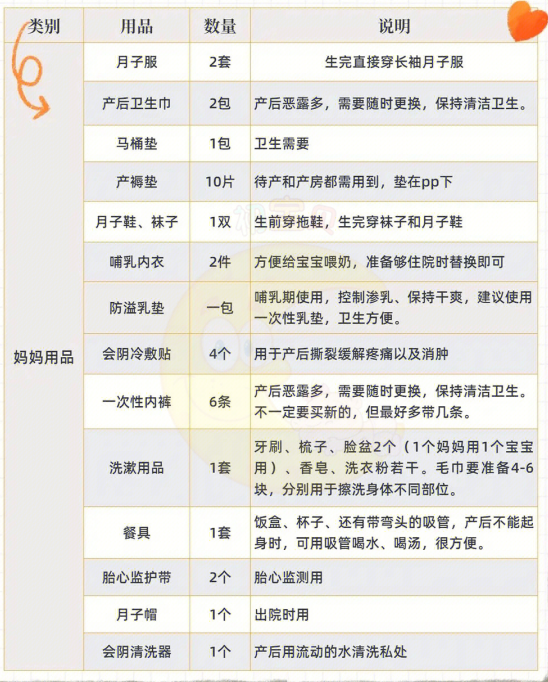 | 类别 | 用品 | 数量 | 说明 |
|---|---|---|---|
| 妈妈用品 | 月子服 | 2套 | 生完直接穿长袖月子服 |
| | 产后卫生巾 | 2包 | 产后恶露多，需要随时更换，保持清洁卫生。 |
| | 马桶垫 | 1包 | 卫生需要 |
| | 产褥垫 | 10片 | 待产和产房都需用到，垫在pp下 |
| | 月子鞋、袜子 | 1双 | 生前穿拖鞋，生完穿袜子和月子鞋 |
| | 哺乳内衣 | 2件 | 方便给宝宝喂奶，准备够住院时替换即可 |
| | 防溢乳垫 | 一包 | 哺乳期使用，控制渗乳、保持干爽，建议使用一次性乳垫，卫生方便。 |
| | 会阴冷敷贴 | 4个 | 用于产后撕裂缓解疼痛以及消肿 |
| | 一次性内裤 | 6条 | 产后恶露多，需要随时更换，保持清洁卫生。不一定要买新的，但最好多带几条。 |
| | 洗漱用品 | 1套 | 牙刷、梳子、脸盆2个（1个妈妈用1个宝宝用）、香皂、洗衣粉若干。毛巾要准备4-6块，分别用于擦洗身体不同部位。 |
| | 餐具 | 1套 | 饭盒、杯子、还有带弯头的吸管，产后不能起身时，可用吸管喝水、喝汤，很方便。 |
| | 胎心监护带 | 2个 | 胎心监测用 |
| | 月子帽 | 1个 | 出院时用 |
| | 会阴清洗器 | 1个 | 产后用流动的水清洗私处 |